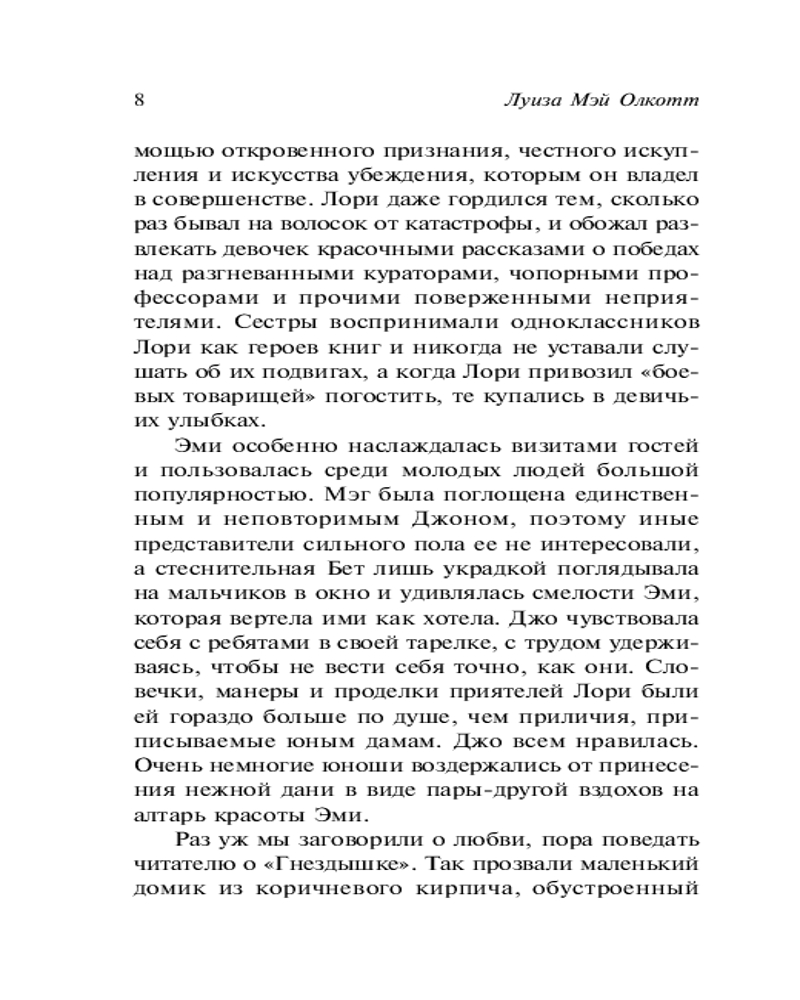 8 Луиза Мэй Олкотт

мощью откровенного признания, честного искупления и искусства убеждения, которым он владел в совершенстве. Лори даже гордился тем, сколько раз бывал на волосок от катастрофы, и обожал развлекать девочек красочными рассказами о победах над разгневанными кураторами, чопорными профессорами и прочими поверженными неприятелями. Сестры воспринимали одноклассников Лори как героев книг и никогда не уставали слушать об их подвигах, а когда Лори привозил «боевых товарищей» погостить, те купались в девичьих улыбках.

Эми особенно наслаждалась визитами гостей и пользовалась среди молодых людей большой популярностью. Мэг была поглощена единственным и неповторимым Джоном, поэтому иные представители сильного пола ее не интересовали, а стеснительная Бет лишь украдкой поглядывала на мальчиков в окно и удивлялась смелости Эми, которая вертела ими как хотела. Джо чувствовала себя с ребятами в своей тарелке, с трудом удерживаясь, чтобы не вести себя точно, как они. Словечки, манеры и проделки приятелей Лори были ей гораздо больше по душе, чем приличия, приписываемые юным дамам. Джо всем нравилась. Очень немногие юноши воздержались от принесения нежной дани в виде пары-другой вздохов на алтарь красоты Эми.

Раз уж мы заговорили о любви, пора поведать читателю о «Гнездышке». Так прозвали маленький домик из коричневого кирпича, обустроенный